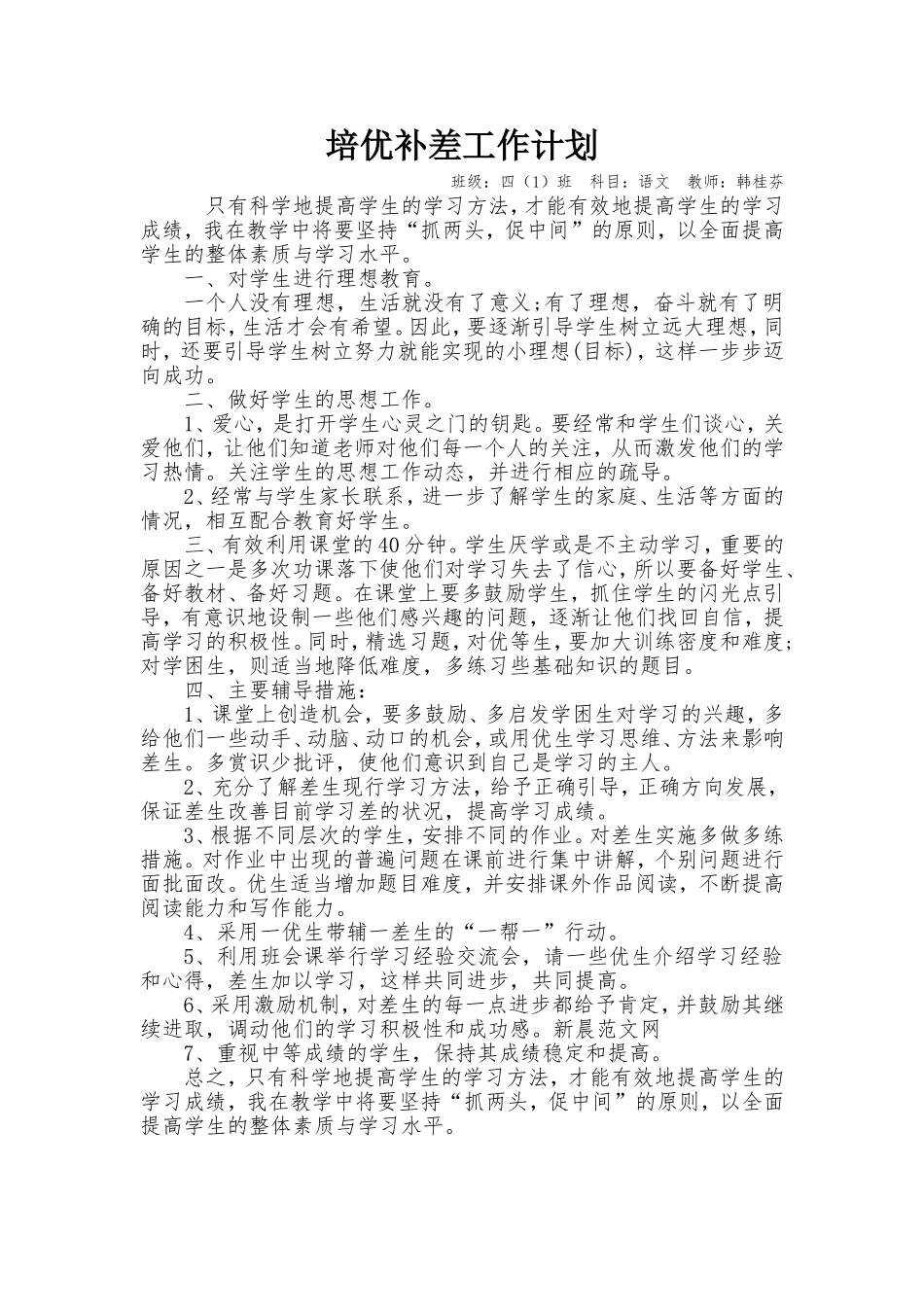 培优补差工作计划

班级：四（1）班　科目：语文　教师：韩桂芬

只有科学地提高学生的学习方法，才能有效地提高学生的学习成绩，我在教学中将要坚持“抓两头，促中间”的原则，以全面提高学生的整体素质与学习水平。

一、对学生进行理想教育。

一个人没有理想，生活就没有了意义；有了理想，奋斗就有了明确的目标，生活才会有希望。因此，要逐渐引导学生树立远大理想，同时，还要引导学生树立努力就能实现的小理想(目标)，这样一步步迈向成功。

二、做好学生的思想工作。

1、爱心，是打开学生心灵之门的钥匙。要经常和学生们谈心，关爱他们，让他们知道老师对他们每一个人的关注，从而激发他们的学习热情。关注学生的思想工作动态，并进行相应的疏导。

2、经常与学生家长联系，进一步了解学生的家庭、生活等方面的情况，相互配合教育好学生。

三、有效利用课堂的40分钟。学生厌学或是不主动学习，重要的原因之一是多次功课落下使他们对学习失去了信心，所以要备好学生、备好教材、备好习题。在课堂上要多鼓励学生，抓住学生的闪光点引导，有意识地设制一些他们感兴趣的问题，逐渐让他们找回自信，提高学习的积极性。同时，精选习题，对优等生，要加大训练密度和难度；对学困生，则适当地降低难度，多练习些基础知识的题目。

四、主要辅导措施：

1、课堂上创造机会，要多鼓励、多启发学困生对学习的兴趣，多给他们一些动手、动脑、动口的机会，或用优生学习思维、方法来影响差生。多赏识少批评，使他们意识到自己是学习的主人。

2、充分了解差生现行学习方法，给予正确引导，正确方向发展，保证差生改善目前学习差的状况，提高学习成绩。

3、根据不同层次的学生，安排不同的作业。对差生实施多做多练措施。对作业中出现的普遍问题在课前进行集中讲解，个别问题进行面批面改。优生适当增加题目难度，并安排课外作品阅读，不断提高阅读能力和写作能力。

4、采用一优生带辅一差生的“一帮一”行动。

5、利用班会课举行学习经验交流会，请一些优生介绍学习经验和心得，差生加以学习，这样共同进步，共同提高。

6、采用激励机制，对差生的每一点进步都给予肯定，并鼓励其继续进取，调动他们的学习积极性和成功感。新晨范文网

7、重视中等成绩的学生，保持其成绩稳定和提高。

总之，只有科学地提高学生的学习方法，才能有效地提高学生的学习成绩，我在教学中将要坚持“抓两头，促中间”的原则，以全面提高学生的整体素质与学习水平。